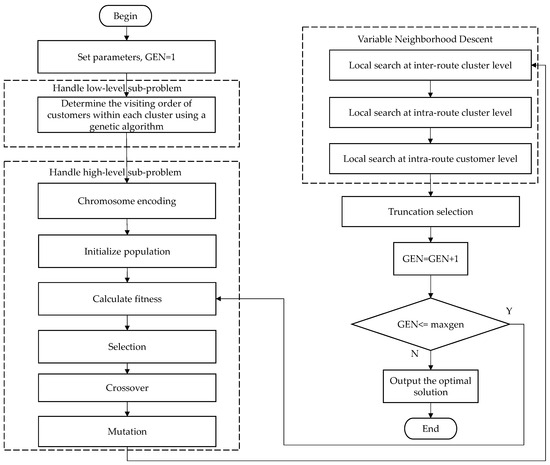 Begin

Set parameters, GEN=1

Handle low-level sub-problem

Determine the visiting order of customers within each cluster using a genetic algorithm

Handle high-level sub-problem

Chromosome encoding

Initialize population

Calculate fitness

Selection

Crossover

Mutation

Variable Neighborhood Descent

Local search at inter-route cluster level

Local search at intra-route cluster level

Local search at intra-route customer level

Truncation selection

GEN=GEN+1

GEN<= maxgen

Y

N

Output the optimal solution

End